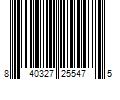 8 40327 25547 5